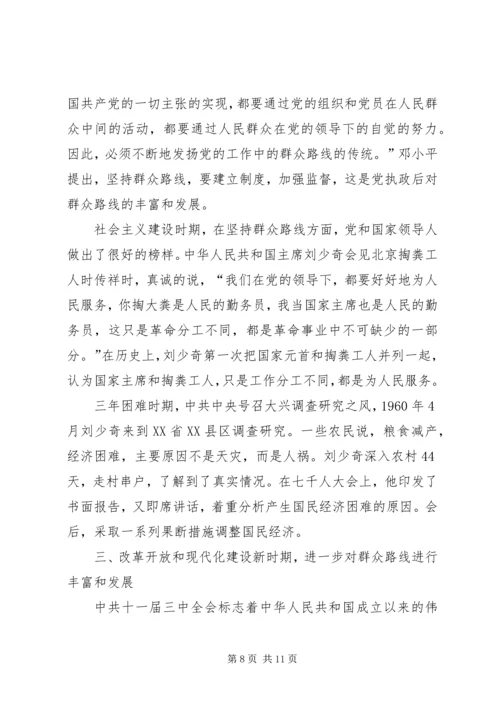 国共产党的一切主张的实现，都要通过党的组织和党员在人民群众中间的活动，都要通过人民群众在党的领导下的自觉的努力。因此，必须不断地发扬党的工作中的群众路线的传统。”邓小平提出，坚持群众路线，要建立制度，加强监督，这是党执政后对群众路线的丰富和发展。

社会主义建设时期，在坚持群众路线方面，党和国家领导人做出了很好的榜样。中华人民共和国主席刘少奇会见北京掏粪工人时传祥时，真诚的说，“我们在党的领导下，都要好好地为人民服务，你掏大粪是人民的勤务员，我当国家主席也是人民的勤务员，这只是革命分工不同，都是革命事业中不可缺少的一部分。”在历史上，刘少奇第一次把国家元首和掏粪工人并列一起，认为国家主席和掏粪工人，只是工作分工不同，都是为人民服务。

三年困难时期，中共中央号召大兴调查研究之风，1960 年 4 月刘少奇来到 XX 省 XX 县区调查研究。一些农民说，粮食减产，经济困难，主要原因不是天灾，而是人祸。刘少奇深入农村 44 天，走村串户，了解到了真实情况。在七千人大会上，他印发了书面报告，又即席讲话，着重分析产生国民经济困难的原因。会后，采取一系列果断措施调整国民经济。

三、改革开放和现代化建设新时期，进一步对群众路线进行丰富和发展

中共十一届三中全会标志着中华人民共和国成立以来的伟

第 8 页 共 11 页